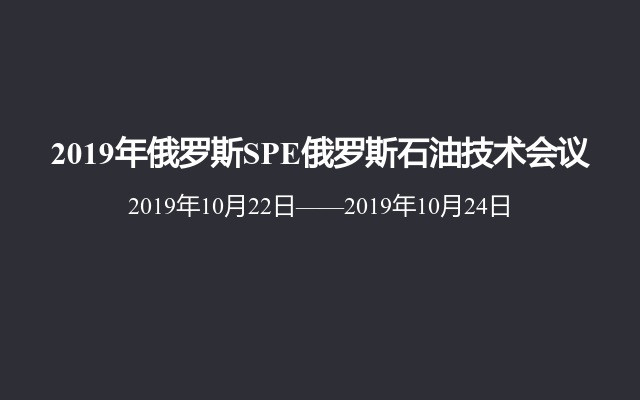 2019年俄罗斯SPE俄罗斯石油技术会议

2019年10月22日——2019年10月24日